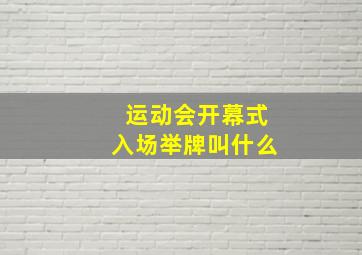 运动会开幕式
入场举牌叫什么